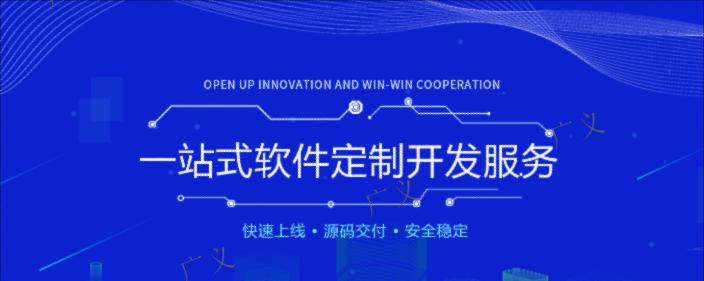 OPEN UP INNOVATION AND WIN-WIN COOPERATION

一站式软件定制开发服务

快速上线 • 源码交付 • 安全稳定

广义 广义 广义